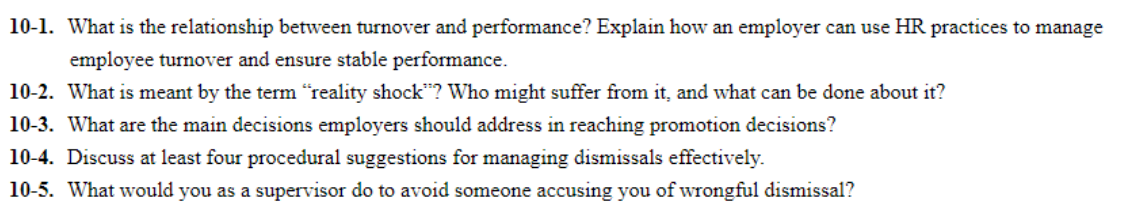 10-1. What is the relationship between turnover and performance? Explain how an employer can use HR practices to manage employee turnover and ensure stable performance.

10-2. What is meant by the term "reality shock"? Who might suffer from it, and what can be done about it?

10-3. What are the main decisions employers should address in reaching promotion decisions?

10-4. Discuss at least four procedural suggestions for managing dismissals effectively.

10-5. What would you as a supervisor do to avoid someone accusing you of wrongful dismissal?